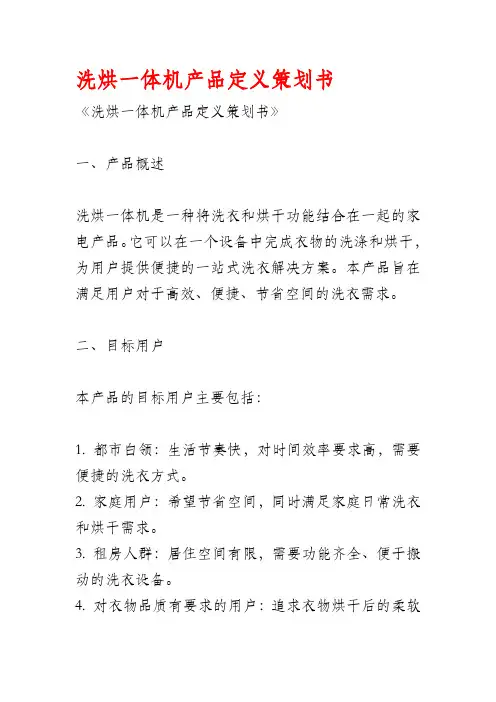 洗烘一体机产品定义策划书

《洗烘一体机产品定义策划书》

一、产品概述

洗烘一体机是一种将洗衣和烘干功能结合在一起的家电产品。它可以在一个设备中完成衣物的洗涤和烘干，为用户提供便捷的一站式洗衣解决方案。本产品旨在满足用户对于高效、便捷、节省空间的洗衣需求。

二、目标用户

本产品的目标用户主要包括：

1. 都市白领：生活节奏快，对时间效率要求高，需要便捷的洗衣方式。
2. 家庭用户：希望节省空间，同时满足家庭日常洗衣和烘干需求。
3. 租房人群：居住空间有限，需要功能齐全、便于搬动的洗衣设备。
4. 对衣物品质有要求的用户：追求衣物烘干后的柔软